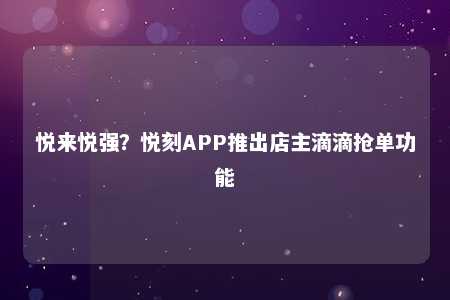 悦来悦强？悦刻APP推出店主滴滴抢单功能